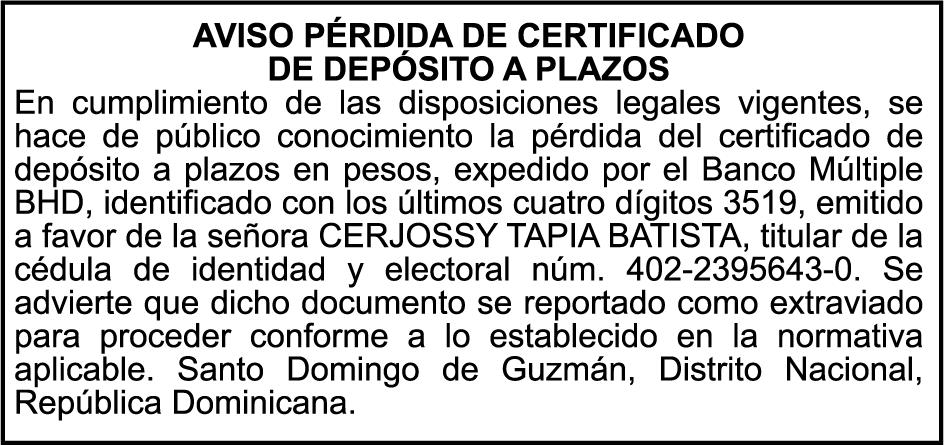 AVISO PÉRDIDA DE CERTIFICADO
DE DEPÓSITO A PLAZOS

En cumplimiento de las disposiciones legales vigentes, se hace de público conocimiento la pérdida del certificado de depósito a plazos en pesos, expedido por el Banco Múltiple BHD, identificado con los últimos cuatro dígitos 3519, emitido a favor de la señora CERJOSSY TAPIA BATISTA, titular de la cédula de identidad y electoral núm. 402-2395643-0. Se advierte que dicho documento se reportado como extraviado para proceder conforme a lo establecido en la normativa aplicable. Santo Domingo de Guzmán, Distrito Nacional, República Dominicana.